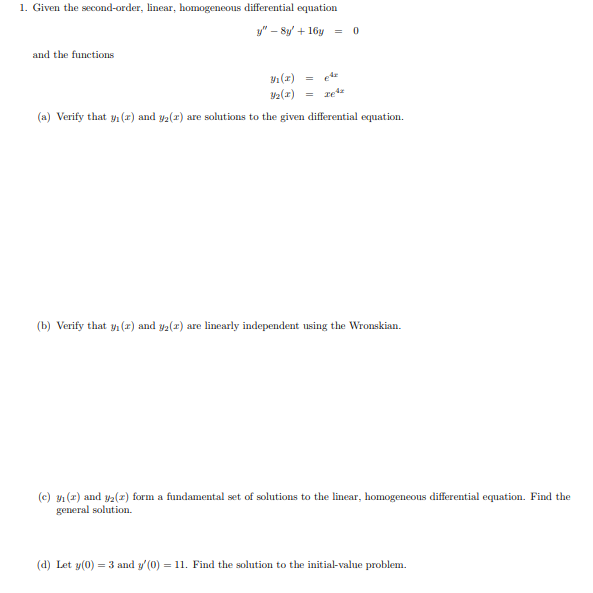 1. Given the second-order, linear, homogeneous differential equation

$y'' - 8y' + 16y = 0$

and the functions

$y_1(x) = e^{4x}$
$y_2(x) = xe^{4x}$

(a) Verify that $y_1(x)$ and $y_2(x)$ are solutions to the given differential equation.

(b) Verify that $y_1(x)$ and $y_2(x)$ are linearly independent using the Wronskian.

(c) $y_1(x)$ and $y_2(x)$ form a fundamental set of solutions to the linear, homogeneous differential equation. Find the general solution.

(d) Let $y(0) = 3$ and $y'(0) = 11$. Find the solution to the initial-value problem.